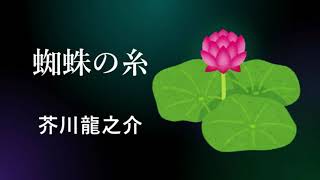 蜘蛛の糸

芥川龍之介